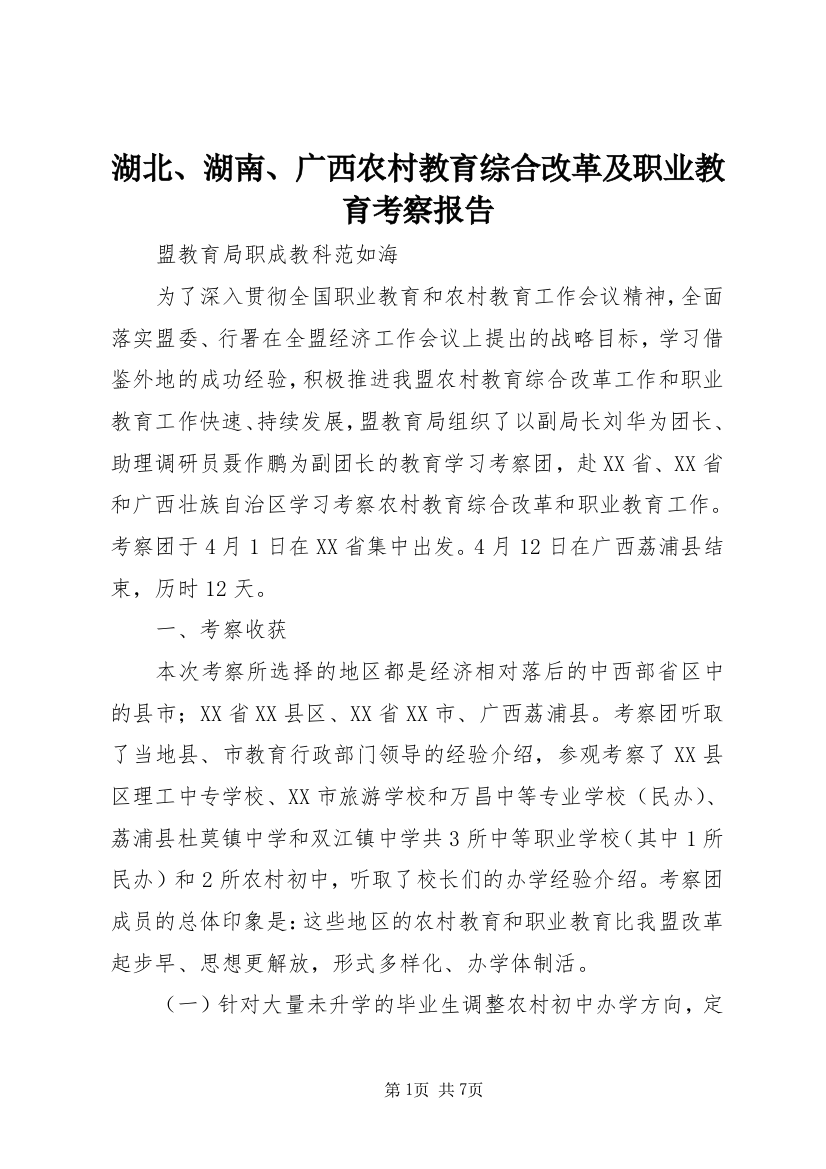 湖北、湖南、广西农村教育综合改革及职业教育考察报告

盟教育局职成教科范如海

为了深入贯彻全国职业教育和农村教育工作会议精神，全面落实盟委、行署在全盟经济工作会议上提出的战略目标，学习借鉴外地的成功经验，积极推进我盟农村教育综合改革工作和职业教育工作快速、持续发展，盟教育局组织了以副局长刘华为团长、助理调研员聂作鹏为副团长的教育学习考察团，赴XX省、XX省和广西壮族自治区学习考察农村教育综合改革和职业教育工作。考察团于4月1日在XX省集中出发。4月12日在广西荔浦县结束，历时12天。

一、考察收获

本次考察所选择的地区都是经济相对落后的中西部省区中的县市；XX省XX县区、XX省XX市、广西荔浦县。考察团听取了当地县、市教育行政部门领导的经验介绍，参观考察了XX县区理工中专学校、XX市旅游学校和万昌中等专业学校（民办）、荔浦县杜莫镇中学和双江镇中学共3所中等职业学校（其中1所民办）和2所农村初中，听取了校长们的办学经验介绍。考察团成员的总体印象是：这些地区的农村教育和职业教育比我盟改革起步早、思想更解放，形式多样化、办学体制活。

（一）针对大量未升学的毕业生调整农村初中办学方向，定

第1页 共7页